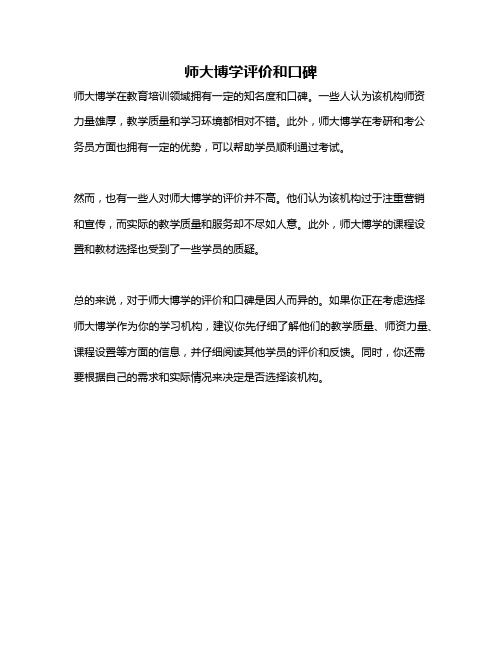 师大博学评价和口碑

师大博学在教育培训领域拥有一定的知名度和口碑。一些人认为该机构师资力量雄厚，教学质量和学习环境都相对不错。此外，师大博学在考研和考公务员方面也拥有一定的优势，可以帮助学员顺利通过考试。

然而，也有一些人对师大博学的评价并不高。他们认为该机构过于注重营销和宣传，而实际的教学质量和服务却不尽如人意。此外，师大博学的课程设置和教材选择也受到了一些学员的质疑。

总的来说，对于师大博学的评价和口碑是因人而异的。如果你正在考虑选择师大博学作为你的学习机构，建议你先仔细了解他们的教学质量、师资力量、课程设置等方面的信息，并仔细阅读其他学员的评价和反馈。同时，你还需要根据自己的需求和实际情况来决定是否选择该机构。